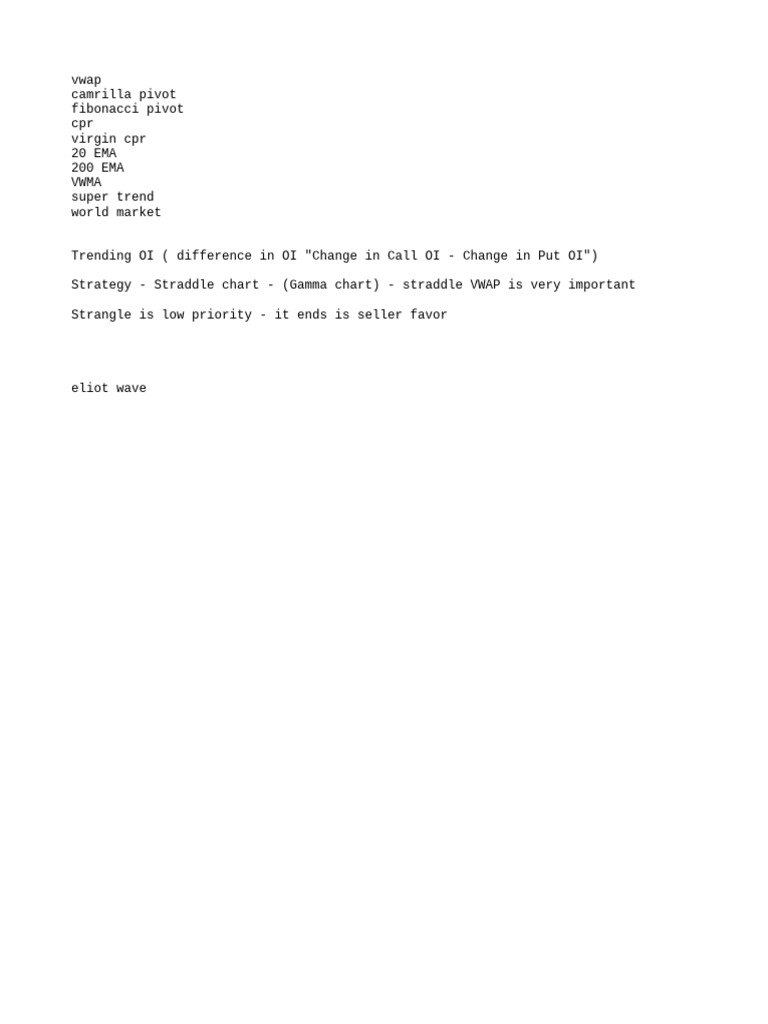 vwap
camrilla pivot
fibonacci pivot
cpr
virgin cpr
20 EMA
200 EMA
VWMA
super trend
world market

Trending OI ( difference in OI "Change in Call OI - Change in Put OI")

Strategy - Straddle chart - (Gamma chart) - straddle VWAP is very important

Strangle is low priority - it ends is seller favor

eliot wave